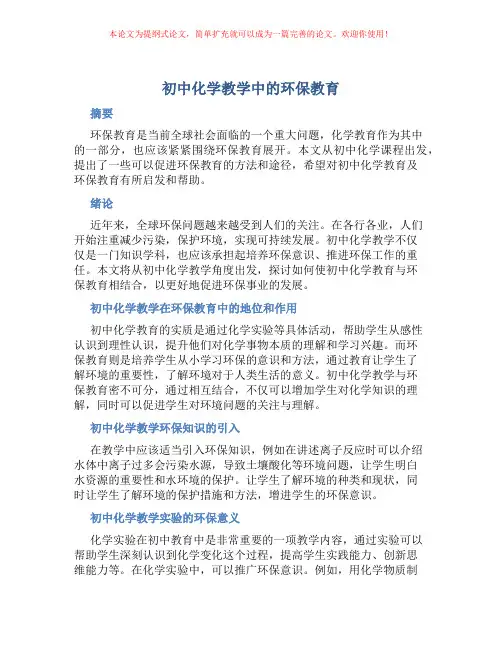 本论文为提纲式论文，简单扩充就可以成为一篇完善的论文。欢迎你使用！

初中化学教学中的环保教育

摘要

环保教育是当前全球社会面临的一个重大问题，化学教育作为其中的一部分，也应该紧紧围绕环保教育展开。本文从初中化学课程出发，提出了一些可以促进环保教育的方法和途径，希望对初中化学教育及环保教育有所启发和帮助。

绪论

近年来，全球环保问题越来越受到人们的关注。在各行各业，人们开始注重减少污染，保护环境，实现可持续发展。初中化学教学不仅仅是一门知识学科，也应该承担起培养环保意识、推进环保工作的重任。本文将从初中化学教学角度出发，探讨如何使初中化学教育与环保教育相结合，以更好地促进环保事业的发展。

初中化学教学在环保教育中的地位和作用

初中化学教育的实质是通过化学实验等具体活动，帮助学生从感性认识到理性认识，提升他们对化学事物本质的理解和学习兴趣。而环保教育则是培养学生从小学习环保的意识和方法，通过教育让学生了解环境的重要性，了解环境对于人类生活的意义。初中化学教学与环保教育密不可分，通过相互结合，不仅可以增加学生对化学知识的理解，同时可以促进学生对环境问题的关注与理解。

初中化学教学环保知识的引入

在教学中应该适当引入环保知识，例如在讲述离子反应时可以介绍水体中离子过多会污染水源，导致土壤酸化等环境问题，让学生明白水资源的重要性和水环境的保护。让学生了解环境的种类和现状，同时让学生了解环境的保护措施和方法，增进学生的环保意识。

初中化学教学实验的环保意义

化学实验在初中教育中是非常重要的一项教学内容，通过实验可以帮助学生深刻认识到化学变化这个过程，提高学生实践能力、创新思维能力等。在化学实验中，可以推广环保意识。例如，用化学物质制